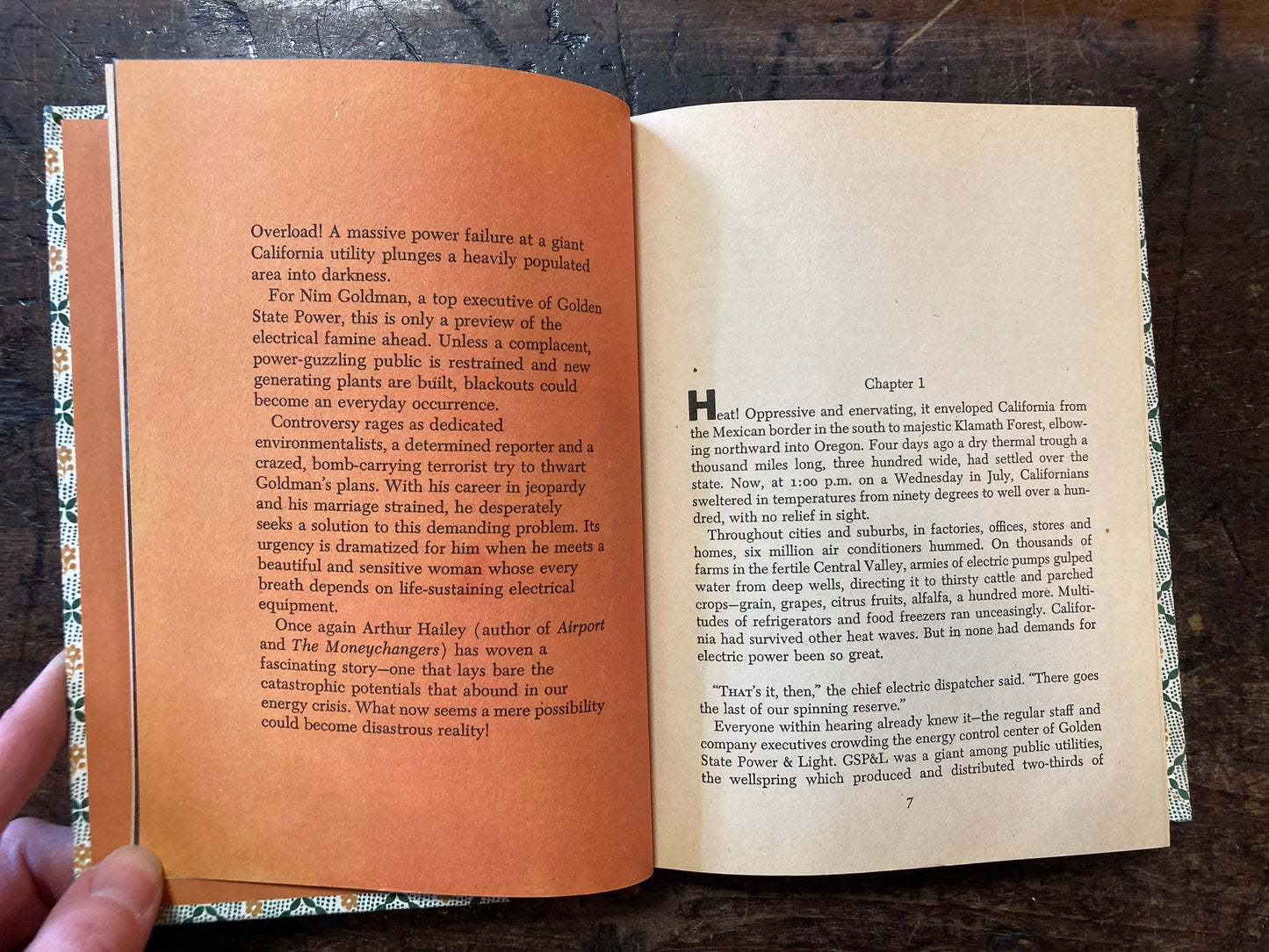 Overload! A massive power failure at a giant California utility plunges a heavily populated area into darkness.

For Nim Goldman, a top executive of Golden State Power, this is only a preview of the electrical famine ahead. Unless a complacent, power-guzzling public is restrained and new generating plants are built, blackouts could become an everyday occurrence.

Controversy rages as dedicated environmentalists, a determined reporter and a crazed, bomb-carrying terrorist try to thwart Goldman's plans. With his career in jeopardy and his marriage strained, he desperately seeks a solution to this demanding problem. Its urgency is dramatized for him when he meets a beautiful and sensitive woman whose every breath depends on life-sustaining electrical equipment.

Once again Arthur Hailey (author of Airport and The Moneychangers) has woven a fascinating story—one that lays bare the catastrophic potentials that abound in our energy crisis. What now seems a mere possibility could become disastrous reality!

Chapter 1

Heat! Oppressive and enervating, it enveloped California from the Mexican border in the south to majestic Klamath Forest, elbowing northward into Oregon. Four days ago a dry thermal trough a thousand miles long, three hundred wide, had settled over the state. Now, at 1:00 p.m. on a Wednesday in July, Californians sweltered in temperatures from ninety degrees to well over a hundred, with no relief in sight.

Throughout cities and suburbs, in factories, offices, stores and homes, six million air conditioners hummed. On thousands of farms in the fertile Central Valley, armies of electric pumps gulped water from deep wells, directing it to thirsty cattle and parched crops—grain, grapes, citrus fruits, alfalfa, a hundred more. Multitudes of refrigerators and food freezers ran unceasingly. California had survived other heat waves. But in none had demands for electric power been so great.

"That's it, then," the chief electric dispatcher said. "There goes the last of our spinning reserve."

Everyone within hearing already knew it—the regular staff and company executives crowding the energy control center of Golden State Power & Light. GSP&L was a giant among public utilities, the wellspring which produced and distributed two-thirds of

7